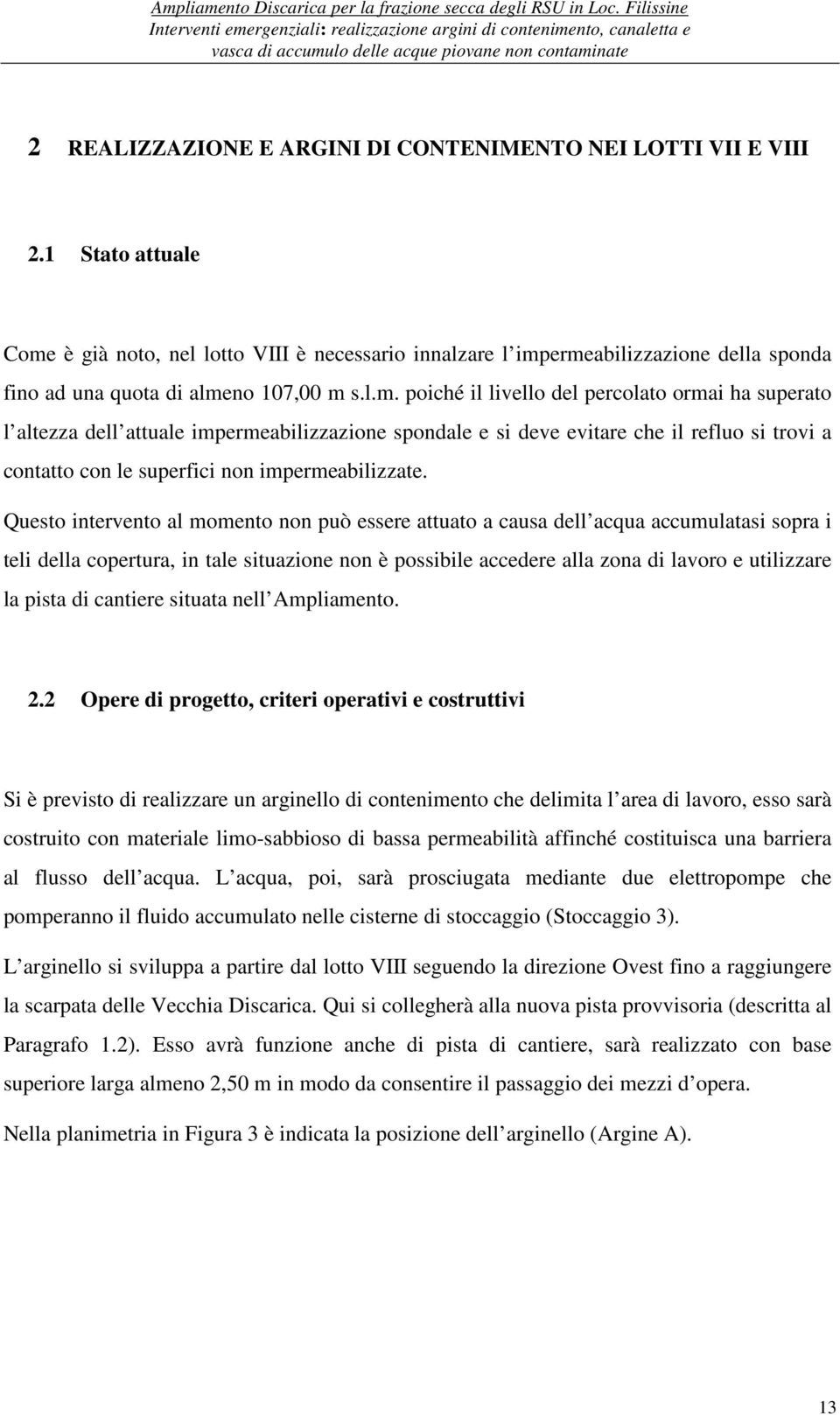 Ampliamento Discarica per la frazione secca degli RSU in Loc. Filissine
Interventi emergenziali: realizzazione argini di contenimento, canaletta e vasca di accumulo delle acque piovane non contaminate

2 REALIZZAZIONE E ARGINI DI CONTENIMENTO NEI LOTTI VII E VIII

2.1 Stato attuale

Come è già noto, nel lotto VIII è necessario innalzare l impermeabilizzazione della sponda fino ad una quota di almeno 107,00 m s.l.m. poiché il livello del percolato ormai ha superato l altezza dell attuale impermeabilizzazione spondale e si deve evitare che il refluo si trovi a contatto con le superfici non impermeabilizzate.

Questo intervento al momento non può essere attuato a causa dell acqua accumulatasi sopra i teli della copertura, in tale situazione non è possibile accedere alla zona di lavoro e utilizzare la pista di cantiere situata nell Ampliamento.

2.2 Opere di progetto, criteri operativi e costruttivi

Si è previsto di realizzare un arginello di contenimento che delimita l area di lavoro, esso sarà costruito con materiale limo-sabbioso di bassa permeabilità affinché costituisca una barriera al flusso dell acqua. L acqua, poi, sarà prosciugata mediante due elettropompe che pomperanno il fluido accumulato nelle cisterne di stoccaggio (Stoccaggio 3).

L arginello si sviluppa a partire dal lotto VIII seguendo la direzione Ovest fino a raggiungere la scarpata delle Vecchia Discarica. Qui si collegherà alla nuova pista provvisoria (descritta al Paragrafo 1.2). Esso avrà funzione anche di pista di cantiere, sarà realizzato con base superiore larga almeno 2,50 m in modo da consentire il passaggio dei mezzi d opera.

Nella planimetria in Figura 3 è indicata la posizione dell arginello (Argine A).

13